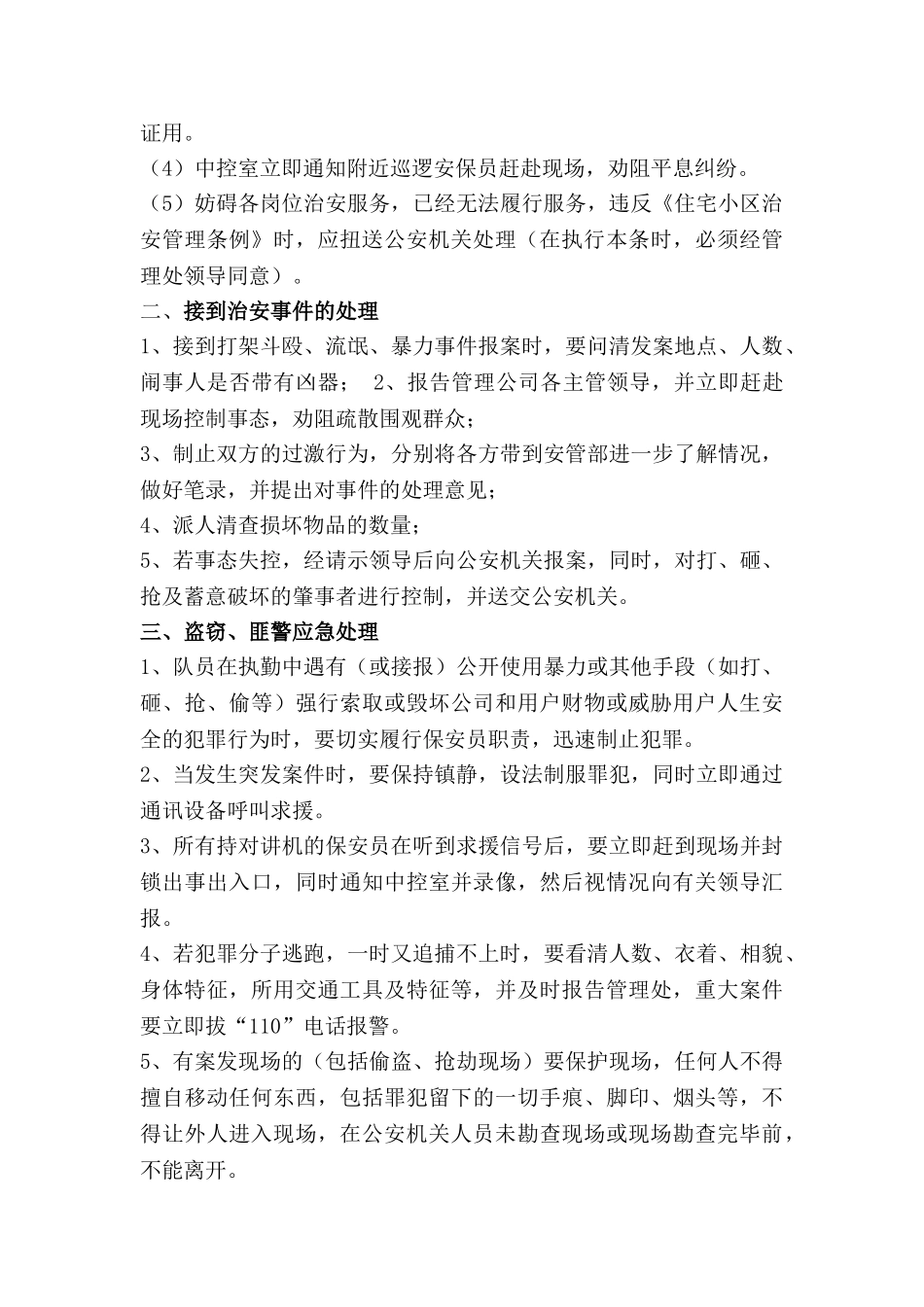 证用。
（4）中控室立即通知附近巡逻安保员赶赴现场，劝阻平息纠纷。
（5）妨碍各岗位治安服务，已经无法履行服务，违反《住宅小区治安管理条例》时，应扭送公安机关处理（在执行本条时，必须经管理处领导同意）。
二、接到治安事件的处理
1、接到打架斗殴、流氓、暴力事件报案时，要问清发案地点、人数、闹事人是否带有凶器； 2、报告管理公司各主管领导，并立即赶赴现场控制事态，劝阻疏散围观群众；
3、制止双方的过激行为，分别将各方带到安管部进一步了解情况，做好笔录，并提出对事件的处理意见；
4、派人清查损坏物品的数量；
5、若事态失控，经请示领导后向公安机关报案，同时，对打、砸、抢及蓄意破坏的肇事者进行控制，并送交公安机关。
三、盗窃、匪警应急处理
1、队员在执勤中遇有（或接报）公开使用暴力或其他手段（如打、砸、抢、偷等）强行索取或毁坏公司和用户财物或威胁用户人生安全的犯罪行为时，要切实履行保安员职责，迅速制止犯罪。
2、当发生突发案件时，要保持镇静，设法制服罪犯，同时立即通过通讯设备呼叫求援。
3、所有持对讲机的保安员在听到求援信号后，要立即赶到现场并封锁出事出入口，同时通知中控室并录像，然后视情况向有关领导汇报。
4、若犯罪分子逃跑，一时又追捕不上时，要看清人数、衣着、相貌、身体特征，所用交通工具及特征等，并及时报告管理处，重大案件要立即拔“110”电话报警。
5、有案发现场的（包括偷盗、抢劫现场）要保护现场，任何人不得擅自移动任何东西，包括罪犯留下的一切手痕、脚印、烟头等，不得让外人进入现场，在公安机关人员未勘查现场或现场勘查完毕前，不能离开。